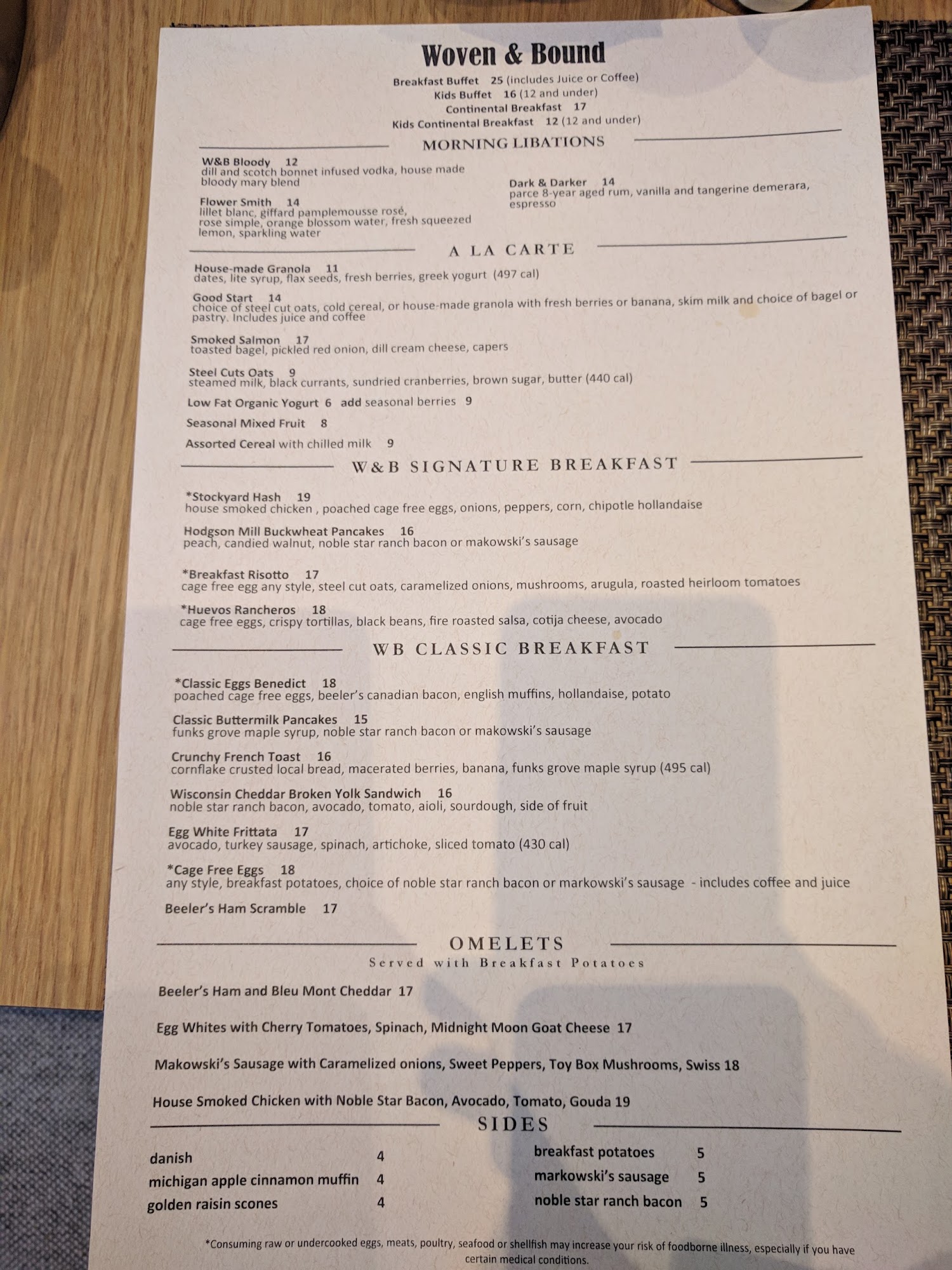 Woven & Bound

Breakfast Buffet 25 (includes Juice or Coffee)
Kids Buffet 16 (12 and under)
Continental Breakfast 17
Kids Continental Breakfast 12 (12 and under)

MORNING LIBATIONS

W&B Bloody 12
dill and scotch bonnet infused vodka, house made bloody mary blend

Flower Smith 14
lillet blanc, giffard pamplemousse rosé, rose simple, orange blossom water, fresh squeezed lemon, sparkling water

Dark & Darker 14
parce 8-year aged rum, vanilla and tangerine demerara, espresso

A LA CARTE

House-made Granola 11
dates, lite syrup, flax seeds, fresh berries, greek yogurt (497 cal)

Good Start 14
choice of steel cut oats, cold cereal, or house-made granola with fresh berries or banana, skim milk and choice of bagel or pastry. Includes juice and coffee

Smoked Salmon 17
toasted bagel, pickled red onion, dill cream cheese, capers

Steel Cuts Oats 9
steamed milk, black currants, sundried cranberries, brown sugar, butter (440 cal)

Low Fat Organic Yogurt 6 add seasonal berries 9

Seasonal Mixed Fruit 8

Assorted Cereal with chilled milk 9

W&B SIGNATURE BREAKFAST

*Stockyard Hash 19
house smoked chicken , poached cage free eggs, onions, peppers, corn, chipotle hollandaise

Hodgson Mill Buckwheat Pancakes 16
peach, candied walnut, noble star ranch bacon or makowski's sausage

*Breakfast Risotto 17
cage free egg any style, steel cut oats, caramelized onions, mushrooms, arugula, roasted heirloom tomatoes

*Huevos Rancheros 18
cage free eggs, crispy tortillas, black beans, fire roasted salsa, cotija cheese, avocado

WB CLASSIC BREAKFAST

*Classic Eggs Benedict 18
poached cage free eggs, beeler's canadian bacon, english muffins, hollandaise, potato

Classic Buttermilk Pancakes 15
funks grove maple syrup, noble star ranch bacon or makowski's sausage

Crunchy French Toast 16
cornflake crusted local bread, macerated berries, banana, funks grove maple syrup (495 cal)

Wisconsin Cheddar Broken Yolk Sandwich 16
noble star ranch bacon, avocado, tomato, aioli, sourdough, side of fruit

Egg White Frittata 17
avocado, turkey sausage, spinach, artichoke, sliced tomato (430 cal)

*Cage Free Eggs 18
any style, breakfast potatoes, choice of noble star ranch bacon or markowski's sausage - includes coffee and juice

Beeler's Ham Scramble 17

OMELETS
Served with Breakfast Potatoes

Beeler's Ham and Bleu Mont Cheddar 17

Egg Whites with Cherry Tomatoes, Spinach, Midnight Moon Goat Cheese 17

Makowski's Sausage with Caramelized onions, Sweet Peppers, Toy Box Mushrooms, Swiss 18

House Smoked Chicken with Noble Star Bacon, Avocado, Tomato, Gouda 19

SIDES

danish 4
michigan apple cinnamon muffin 4
golden raisin scones 4

breakfast potatoes 5
markowski's sausage 5
noble star ranch bacon 5

*Consuming raw or undercooked eggs, meats, poultry, seafood or shellfish may increase your risk of foodborne illness, especially if you have certain medical conditions.